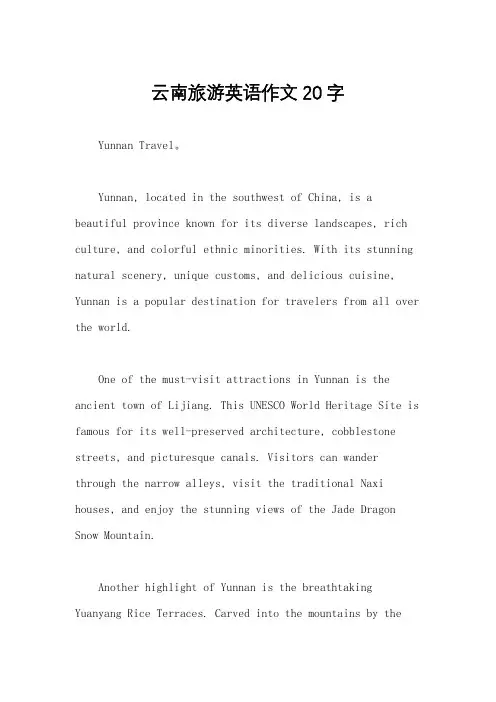 云南旅游英语作文20字

Yunnan Travel。

Yunnan, located in the southwest of China, is a beautiful province known for its diverse landscapes, rich culture, and colorful ethnic minorities. With its stunning natural scenery, unique customs, and delicious cuisine, Yunnan is a popular destination for travelers from all over the world.

One of the must-visit attractions in Yunnan is the ancient town of Lijiang. This UNESCO World Heritage Site is famous for its well-preserved architecture, cobblestone streets, and picturesque canals. Visitors can wander through the narrow alleys, visit the traditional Naxi houses, and enjoy the stunning views of the Jade Dragon Snow Mountain.

Another highlight of Yunnan is the breathtaking Yuanyang Rice Terraces. Carved into the mountains by the